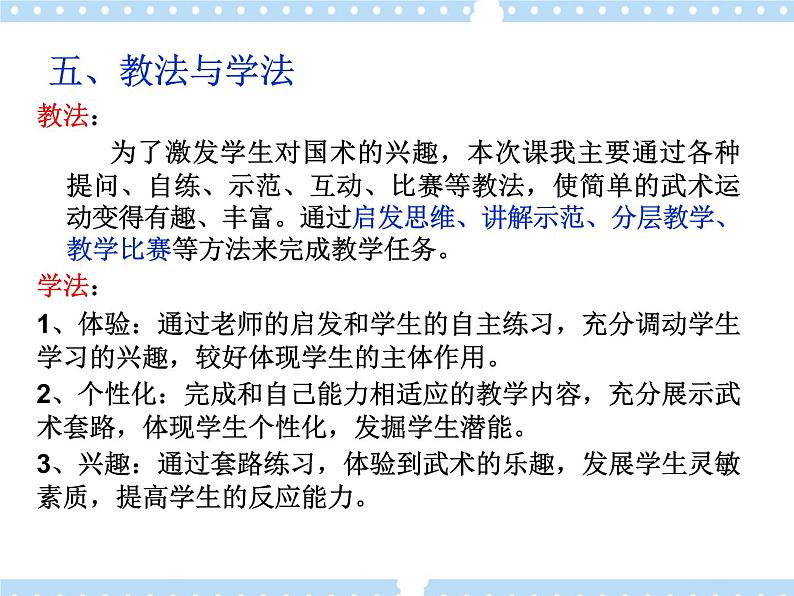 五、教法与学法

教法：

为了激发学生对国术的兴趣，本次课我主要通过各种提问、自练、示范、互动、比赛等教法，使简单的武术运动变得有趣、丰富。通过启发思维、讲解示范、分层教学、教学比赛等方法来完成教学任务。

学法：

1、体验：通过老师的启发和学生的自主练习，充分调动学生学习的兴趣，较好体现学生的主体作用。

2、个性化：完成和自己能力相适应的教学内容，充分展示武术套路，体现学生个性化，发掘学生潜能。

3、兴趣：通过套路练习，体验到武术的乐趣，发展学生灵敏素质，提高学生的反应能力。